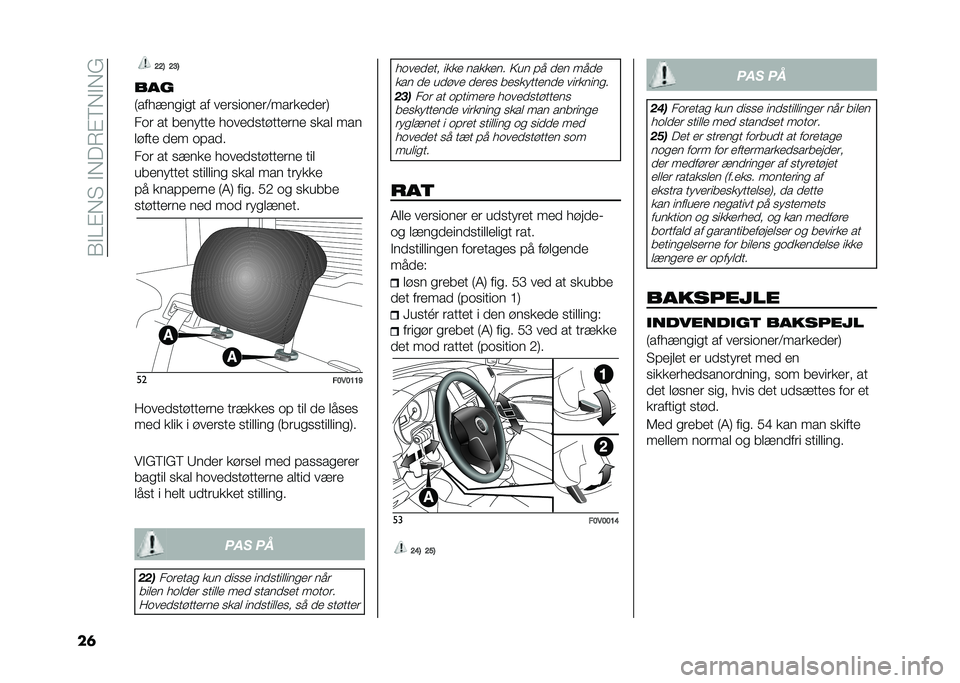 BILENS INDRETNING

22) 23)

BAG

(afhængigt af versioner/markeder)

For at benytte hovedstøtterne skal man løfte dem opad.

For at sænke hovedstøtterne til ubenyttet stilling skal man trykke på knapperne (A) fig. 52 og skubbe støtterne ned mod ryglænet.

A

A

52 F0V0119

Hovedstøtterne trækkes op til de låses med klik i øverste stilling (brugsstilling).

VIGTIGT Under kørsel med passagerer bagtil skal hovedstøtterne altid være låst i helt udtrukket stilling.

PAS PÅ

22) Foretag kun disse indstillinger når bilen holder stille med standset motor. Hovedstøtterne skal indstilles, så de støtter hovedet, ikke nakken. Kun på den måde kan de udøve deres beskyttende virkning.

23) For at optimere hovedstøttens beskyttende virkning skal man anbringe ryglænet i opret stilling og sidde med hovedet så tæt på hovedstøtten som muligt.

RAT

Alle versioner er udstyret med højde- og længdeindstilleligt rat.

Indstillingen foretages på følgende måde:

løsn grebet (A) fig. 53 ved at skubbe det fremad (position 1)

Justér rattet i den ønskede stilling:

frigør grebet (A) fig. 53 ved at trække det mod rattet (position 2).

1

2

A

53 F0V0014

24) 25)

PAS PÅ

24) Foretag kun disse indstillinger når bilen holder stille med standset motor.

25) Det er strengt forbudt at foretage nogen form for eftermarkedsarbejder, der medfører ændringer af styretøjet eller ratakslen (f.eks. montering af ekstra tyveribeskyttelse), da dette kan influere negativt på systemets funktion og sikkerhed, og kan medføre bortfald af garantibeføjelser og bevirke at betingelserne for bilens godkendelse ikke længere er opfyldt.

BAKSPEJLE

INDVENDIGT BAKSPEJL

(afhængigt af versioner/markeder)

Spejlet er udstyret med en sikkerhedsanordning, som bevirker, at det løsner sig, hvis det udsættes for et kraftigt stød.

Med grebet (A) fig. 54 kan man skifte mellem normal og blændfri stilling.

26

carmanualsonline.info